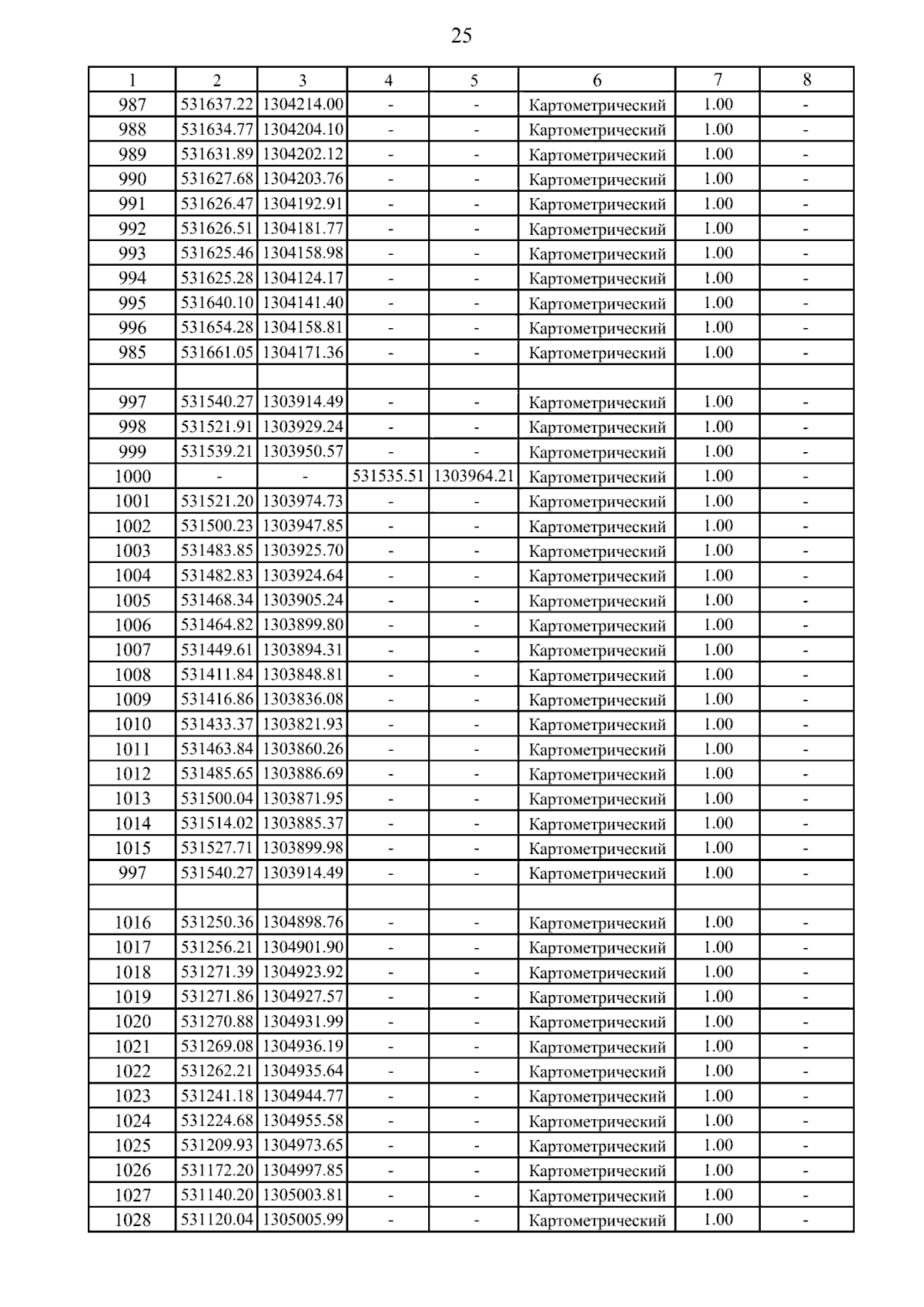 25

| 1 | 2 | 3 | 4 | 5 | 6 | 7 | 8 |
|---|---|---|---|---|---|---|---|
| 987 | 531637.22 | 1304214.00 | - | - | Картометрический | 1.00 | - |
| 988 | 531634.77 | 1304204.10 | - | - | Картометрический | 1.00 | - |
| 989 | 531631.89 | 1304202.12 | - | - | Картометрический | 1.00 | - |
| 990 | 531627.68 | 1304203.76 | - | - | Картометрический | 1.00 | - |
| 991 | 531626.47 | 1304192.91 | - | - | Картометрический | 1.00 | - |
| 992 | 531626.51 | 1304181.77 | - | - | Картометрический | 1.00 | - |
| 993 | 531625.46 | 1304158.98 | - | - | Картометрический | 1.00 | - |
| 994 | 531625.28 | 1304124.17 | - | - | Картометрический | 1.00 | - |
| 995 | 531640.10 | 1304141.40 | - | - | Картометрический | 1.00 | - |
| 996 | 531654.28 | 1304158.81 | - | - | Картометрический | 1.00 | - |
| 985 | 531661.05 | 1304171.36 | - | - | Картометрический | 1.00 | - |
| | | | | | | | |
| 997 | 531540.27 | 1303914.49 | - | - | Картометрический | 1.00 | - |
| 998 | 531521.91 | 1303929.24 | - | - | Картометрический | 1.00 | - |
| 999 | 531539.21 | 1303950.57 | - | - | Картометрический | 1.00 | - |
| 1000 | - | - | 531535.51 | 1303964.21 | Картометрический | 1.00 | - |
| 1001 | 531521.20 | 1303974.73 | - | - | Картометрический | 1.00 | - |
| 1002 | 531500.23 | 1303947.85 | - | - | Картометрический | 1.00 | - |
| 1003 | 531483.85 | 1303925.70 | - | - | Картометрический | 1.00 | - |
| 1004 | 531482.83 | 1303924.64 | - | - | Картометрический | 1.00 | - |
| 1005 | 531468.34 | 1303905.24 | - | - | Картометрический | 1.00 | - |
| 1006 | 531464.82 | 1303899.80 | - | - | Картометрический | 1.00 | - |
| 1007 | 531449.61 | 1303894.31 | - | - | Картометрический | 1.00 | - |
| 1008 | 531411.84 | 1303848.81 | - | - | Картометрический | 1.00 | - |
| 1009 | 531416.86 | 1303836.08 | - | - | Картометрический | 1.00 | - |
| 1010 | 531433.37 | 1303821.93 | - | - | Картометрический | 1.00 | - |
| 1011 | 531463.84 | 1303860.26 | - | - | Картометрический | 1.00 | - |
| 1012 | 531485.65 | 1303886.69 | - | - | Картометрический | 1.00 | - |
| 1013 | 531500.04 | 1303871.95 | - | - | Картометрический | 1.00 | - |
| 1014 | 531514.02 | 1303885.37 | - | - | Картометрический | 1.00 | - |
| 1015 | 531527.71 | 1303899.98 | - | - | Картометрический | 1.00 | - |
| 997 | 531540.27 | 1303914.49 | - | - | Картометрический | 1.00 | - |
| | | | | | | | |
| 1016 | 531250.36 | 1304898.76 | - | - | Картометрический | 1.00 | - |
| 1017 | 531256.21 | 1304901.90 | - | - | Картометрический | 1.00 | - |
| 1018 | 531271.39 | 1304923.92 | - | - | Картометрический | 1.00 | - |
| 1019 | 531271.86 | 1304927.57 | - | - | Картометрический | 1.00 | - |
| 1020 | 531270.88 | 1304931.99 | - | - | Картометрический | 1.00 | - |
| 1021 | 531269.08 | 1304936.19 | - | - | Картометрический | 1.00 | - |
| 1022 | 531262.21 | 1304935.64 | - | - | Картометрический | 1.00 | - |
| 1023 | 531241.18 | 1304944.77 | - | - | Картометрический | 1.00 | - |
| 1024 | 531224.68 | 1304955.58 | - | - | Картометрический | 1.00 | - |
| 1025 | 531209.93 | 1304973.65 | - | - | Картометрический | 1.00 | - |
| 1026 | 531172.20 | 1304997.85 | - | - | Картометрический | 1.00 | - |
| 1027 | 531140.20 | 1305003.81 | - | - | Картометрический | 1.00 | - |
| 1028 | 531120.04 | 1305005.99 | - | - | Картометрический | 1.00 | - |